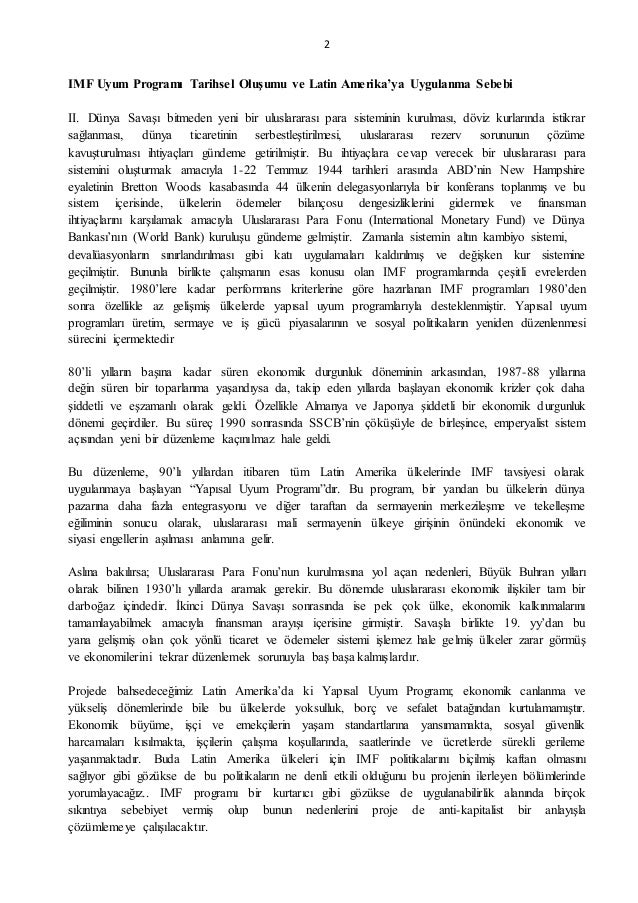 2

IMF Uyum Programı Tarihsel Oluşumu ve Latin Amerika'ya Uygulanma Sebebi

II. Dünya Savaşı bitmeden yeni bir uluslararası para sisteminin kurulması, döviz kurlarında istikrar sağlanması, dünya ticaretinin serbestleştirilmesi, uluslararası rezerv sorununun çözüme kavuşturulması ihtiyaçları gündeme getirilmiştir. Bu ihtiyaçlara cevap verecek bir uluslararası para sistemini oluşturmak amacıyla 1-22 Temmuz 1944 tarihleri arasında ABD'nin New Hampshire eyaletinin Bretton Woods kasabasında 44 ülkenin delegasyonlarıyla bir konferans toplanmış ve bu sistem içerisinde, ülkelerin ödemeler bilançosu dengesizliklerini gidermek ve finansman ihtiyaçlarını karşılamak amacıyla Uluslararası Para Fonu (International Monetary Fund) ve Dünya Bankası'nın (World Bank) kuruluşu gündeme gelmiştir. Zamanla sistemin altın kambiyo sistemi, devalüasyonların sınırlandırılması gibi katı uygulamaları kaldırılmış ve değişken kur sistemine geçilmiştir. Bununla birlikte çalışmanın esas konusu olan IMF programlarında çeşitli evrelerden geçilmiştir. 1980'lere kadar performans kriterlerine göre hazırlanan IMF programları 1980'den sonra özellikle az gelişmiş ülkelerde yapısal uyum programlarıyla desteklenmiştir. Yapısal uyum programları üretim, sermaye ve iş gücü piyasalarının ve sosyal politikaların yeniden düzenlenmesi sürecini içermektedir

80'li yılların başına kadar süren ekonomik durgunluk döneminin arkasından, 1987-88 yıllarına değin süren bir toparlanma yaşandıysa da, takip eden yıllarda başlayan ekonomik krizler çok daha şiddetli ve eşzamanlı olarak geldi. Özellikle Almanya ve Japonya şiddetli bir ekonomik durgunluk dönemi geçirdiler. Bu süreç 1990 sonrasında SSCB'nin çöküşüyle de birleşince, emperyalist sistem açısından yeni bir düzenleme kaçınılmaz hale geldi.

Bu düzenleme, 90'lı yıllardan itibaren tüm Latin Amerika ülkelerinde IMF tavsiyesi olarak uygulanmaya başlayan "Yapısal Uyum Programı"dır. Bu program, bir yandan bu ülkelerin dünya pazarına daha fazla entegrasyonu ve diğer taraftan da sermayenin merkezileşme ve tekelleşme eğiliminin sonucu olarak, uluslararası mali sermayenin ülkeye girişinin önündeki ekonomik ve siyasi engellerin aşılması anlamına gelir.

Aslına bakılırsa; Uluslararası Para Fonu'nun kurulmasına yol açan nedenleri, Büyük Buhran yılları olarak bilinen 1930'lı yıllarda aramak gerekir. Bu dönemde uluslararası ekonomik ilişkiler tam bir darboğaz içindedir. İkinci Dünya Savaşı sonrasında ise pek çok ülke, ekonomik kalkınmalarını tamamlayabilmek amacıyla finansman arayışı içerisine girmiştir. Savaşla birlikte 19. yy'dan bu yana gelişmiş olan çok yönlü ticaret ve ödemeler sistemi işlemez hale gelmiş ülkeler zarar görmüş ve ekonomilerini tekrar düzenlemek sorunuyla baş başa kalmışlardır.

Projede bahsedeceğimiz Latin Amerika'da ki Yapısal Uyum Programı; ekonomik canlanma ve yükseliş dönemlerinde bile bu ülkelerde yoksulluk, borç ve sefalet batağından kurtulamamıştır. Ekonomik büyüme, işçi ve emekçilerin yaşam standartlarına yansımamakta, sosyal güvenlik harcamaları kısılmakta, işçilerin çalışma koşullarında, saatlerinde ve ücretlerde sürekli gerileme yaşanmaktadır. Buda Latin Amerika ülkeleri için IMF politikalarını biçilmiş kaftan olmasını sağlıyor gibi gözükse de bu politikaların ne denli etkili olduğunu bu projenin ilerleyen bölümlerinde yorumlayacağız.. IMF programı bir kurtarıcı gibi gözükse de uygulanabilirlik alanında birçok sıkıntıya sebebiyet vermiş olup bunun nedenlerini proje de anti-kapitalist bir anlayışla çözümlemeye çalışılacaktır.